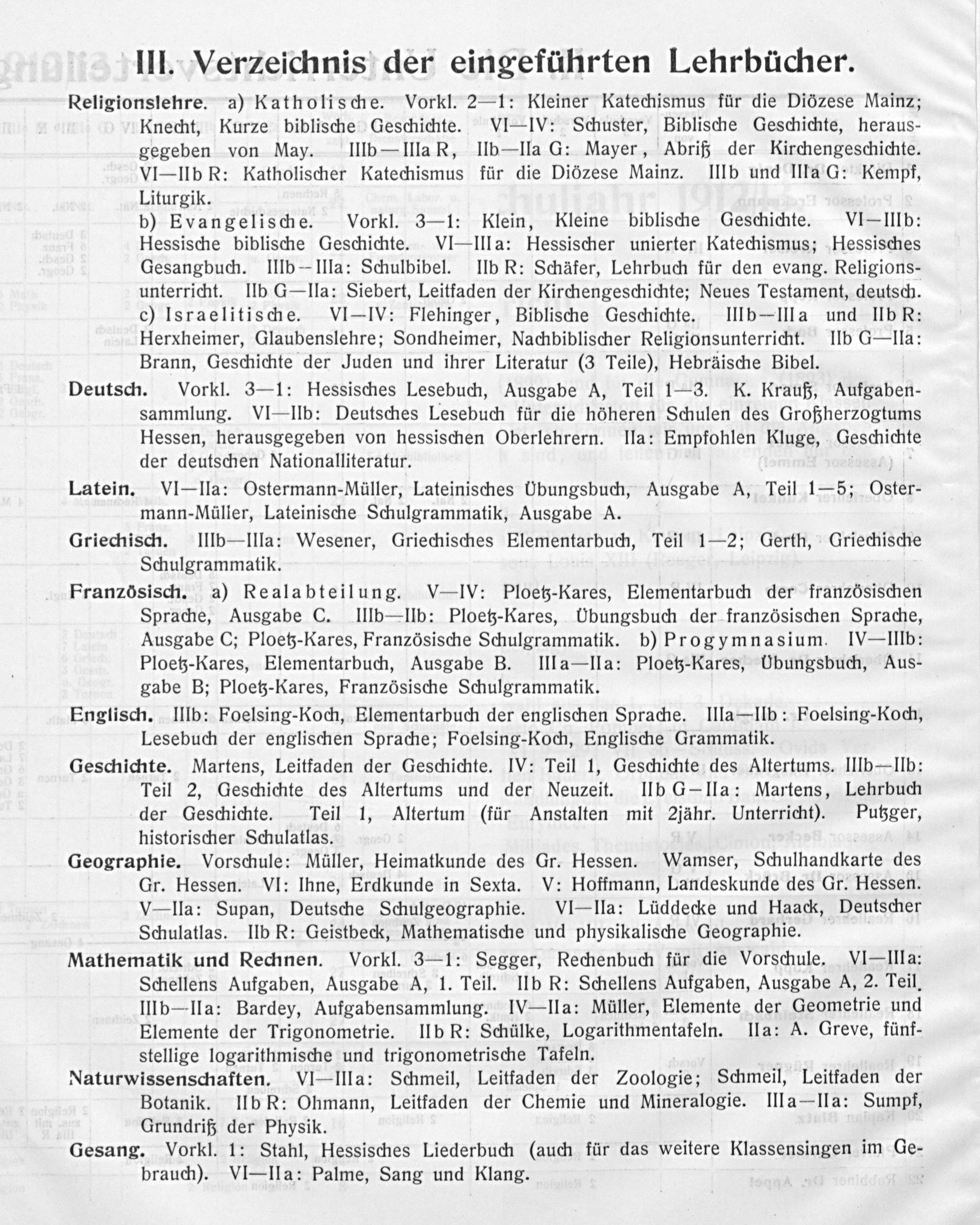 III. Verzeichnis der eingeführten Lehrbücher.

Religionslehre. a) Katholische. Vorkl. 2—1: Kleiner Katechismus für die Diözese Mainz; Knecht, Kurze biblische Geschichte. VI—IV: Schuster, Biblische Geschichte, herausgegeben von May. IIIb—IIIa R, IIb—IIa G: Mayer, Abriß der Kirchengeschichte. VI—IIb R: Katholischer Katechismus für die Diözese Mainz. IIIb und IIIa G: Kempf, Liturgik.

b) Evangelische. Vorkl. 3—1: Klein, Kleine biblische Geschichte. VI—IIIb: Hessische biblische Geschichte. VI—IIIa: Hessischer unierter Katechismus; Hessisches Gesangbuch. IIIb—IIIa: Schulbibel. IIb R: Schäfer, Lehrbuch für den evang. Religionsunterricht. IIb G—IIa: Siebert, Leitfaden der Kirchengeschichte; Neues Testament, deutsch.

c) Israelitische. VI—IV: Flehinger, Biblische Geschichte. IIIb—IIIa und IIb R: Herxheimer, Glaubenslehre; Sondheimer, Nachbiblischer Religionsunterricht. IIb G—IIa: Brann, Geschichte der Juden und ihrer Literatur (3 Teile), Hebräische Bibel.

Deutsch. Vorkl. 3—1: Hessisches Lesebuch, Ausgabe A, Teil 1—3. K. Krauß, Aufgabensammlung. VI—IIb: Deutsches Lesebuch für die höheren Schulen des Großherzogtums Hessen, herausgegeben von hessischen Oberlehrern. IIa: Empfohlen Kluge, Geschichte der deutschen Nationalliteratur.

Latein. VI—IIa: Ostermann-Müller, Lateinisches Übungsbuch, Ausgabe A, Teil 1—5; Ostermann-Müller, Lateinische Schulgrammatik, Ausgabe A.

Griechisch. IIIb—IIIa: Wesener, Griechisches Elementarbuch, Teil 1—2; Gerth, Griechische Schulgrammatik.

Französisch. a) Realabteilung. V—IV: Ploetz-Kares, Elementarbuch der französischen Sprache, Ausgabe C. IIIb—IIb: Ploetz-Kares, Übungsbuch der französischen Sprache, Ausgabe C; Ploetz-Kares, Französische Schulgrammatik. b) Progymnasium. IV—IIIb: Ploetz-Kares, Elementarbuch, Ausgabe B. IIIa—IIa: Ploetz-Kares, Übungsbuch, Ausgabe B; Ploetz-Kares, Französische Schulgrammatik.

Englisch. IIIb: Foelsing-Koch, Elementarbuch der englischen Sprache. IIIa—IIb: Foelsing-Koch, Lesebuch der englischen Sprache; Foelsing-Koch, Englische Grammatik.

Geschichte. Martens, Leitfaden der Geschichte. IV: Teil 1, Geschichte des Altertums. IIIb—IIb: Teil 2, Geschichte des Altertums und der Neuzeit. IIb G—IIa: Martens, Lehrbuch der Geschichte. Teil 1, Altertum (für Anstalten mit 2jähr. Unterricht). Putzger, historischer Schulatlas.

Geographie. Vorschule: Müller, Heimatkunde des Gr. Hessen. Wamser, Schulhandkarte des Gr. Hessen. VI: Ihne, Erdkunde in Sexta. V: Hoffmann, Landeskunde des Gr. Hessen. V—IIa: Supan, Deutsche Schulgeographie. VI—IIa: Lüddecke und Haack, Deutscher Schulatlas. IIb R: Geistbeck, Mathematische und physikalische Geographie.

Mathematik und Rechnen. Vorkl. 3—1: Segger, Rechenbuch für die Vorschule. VI—IIIa: Schellens Aufgaben, Ausgabe A, 1. Teil. IIb R: Schellens Aufgaben, Ausgabe A, 2. Teil. IIIb—IIa: Bardey, Aufgabensammlung. IV—IIa: Müller, Elemente der Geometrie und Elemente der Trigonometrie. IIb R: Schülke, Logarithmentafeln. IIa: A. Greve, fünfstellige logarithmische und trigonometrische Tafeln.

Naturwissenschaften. VI—IIIa: Schmeil, Leitfaden der Zoologie; Schmeil, Leitfaden der Botanik. IIb R: Ohmann, Leitfaden der Chemie und Mineralogie. IIIa—IIa: Sumpf, Grundriß der Physik.

Gesang. Vorkl. 1: Stahl, Hessisches Liederbuch (auch für das weitere Klassensingen im Gebrauch). VI—IIa: Palme, Sang und Klang.